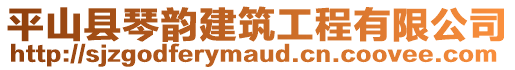 平山县琴韵建筑工程有限公司
http://sjzgodferymaud.cn.coovee.com